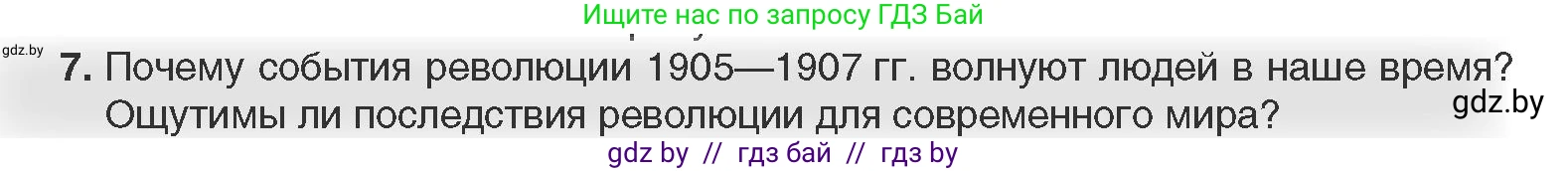 Ищите нас по запросу ГДЗ Бай

gdz.by

7. Почему события революции 1905—1907 гг. волнуют людей в наше время? Ощутимы ли последствия революции для современного мира?

gdz.by

gdz by // гдз бай // гдз by